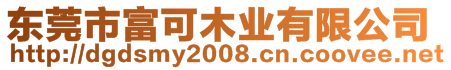 东莞市富可木业有限公司
http://dgdsmy2008.cn.coovee.net